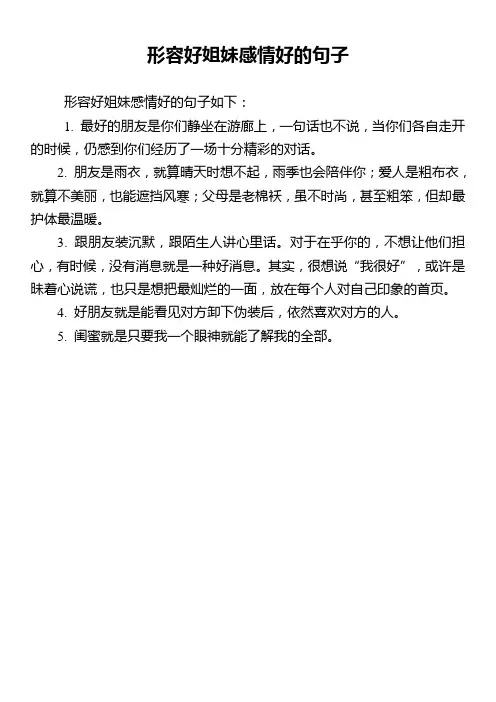 形容好姐妹感情好的句子

形容好姐妹感情好的句子如下：

1. 最好的朋友是你们静坐在游廊上，一句话也不说，当你们各自走开的时候，仍感到你们经历了一场十分精彩的对话。

2. 朋友是雨衣，就算晴天时想不起，雨季也会陪伴你；爱人是粗布衣，就算不美丽，也能遮挡风寒；父母是老棉袄，虽不时尚，甚至粗笨，但却最护体最温暖。

3. 跟朋友装沉默，跟陌生人讲心里话。对于在乎你的，不想让他们担心，有时候，没有消息就是一种好消息。其实，很想说“我很好”，或许是昧着心说谎，也只是想把最灿烂的一面，放在每个人对自己印象的首页。

4. 好朋友就是能看见对方卸下伪装后，依然喜欢对方的人。

5. 闺蜜就是只要我一个眼神就能了解我的全部。